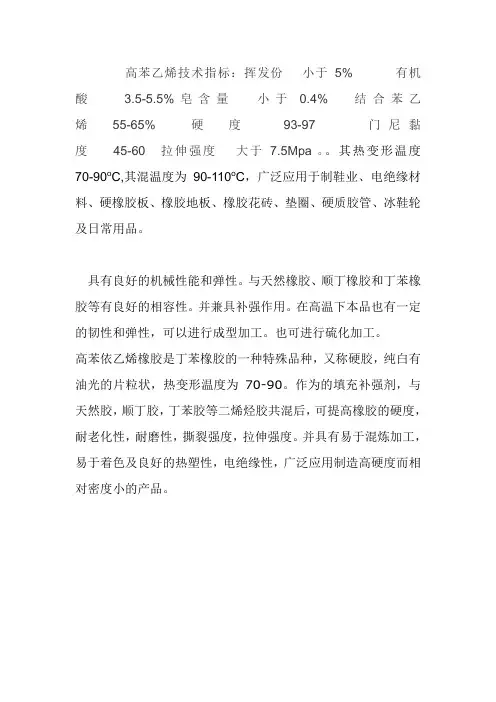 高苯乙烯技术指标：挥发份 小于 5% 有机酸 3.5-5.5% 皂含量 小于 0.4% 结合苯乙烯 55-65% 硬度 93-97 门尼黏度 45-60 拉伸强度 大于 7.5Mpa 。。其热变形温度 70-90ºC,其混温度为 90-110ºC，广泛应用于制鞋业、电绝缘材料、硬橡胶板、橡胶地板、橡胶花砖、垫圈、硬质胶管、冰鞋轮及日常用品。

具有良好的机械性能和弹性。与天然橡胶、顺丁橡胶和丁苯橡胶等有良好的相容性。并兼具补强作用。在高温下本品也有一定的韧性和弹性，可以进行成型加工。也可进行硫化加工。
高苯依乙烯橡胶是丁苯橡胶的一种特殊品种，又称硬胶，纯白有油光的片粒状，热变形温度为 70-90。作为的填充补强剂，与天然胶，顺丁胶，丁苯胶等二烯烃胶共混后，可提高橡胶的硬度，耐老化性，耐磨性，撕裂强度，拉伸强度。并具有易于混炼加工，易于着色及良好的热塑性，电绝缘性，广泛应用制造高硬度而相对密度小的产品。